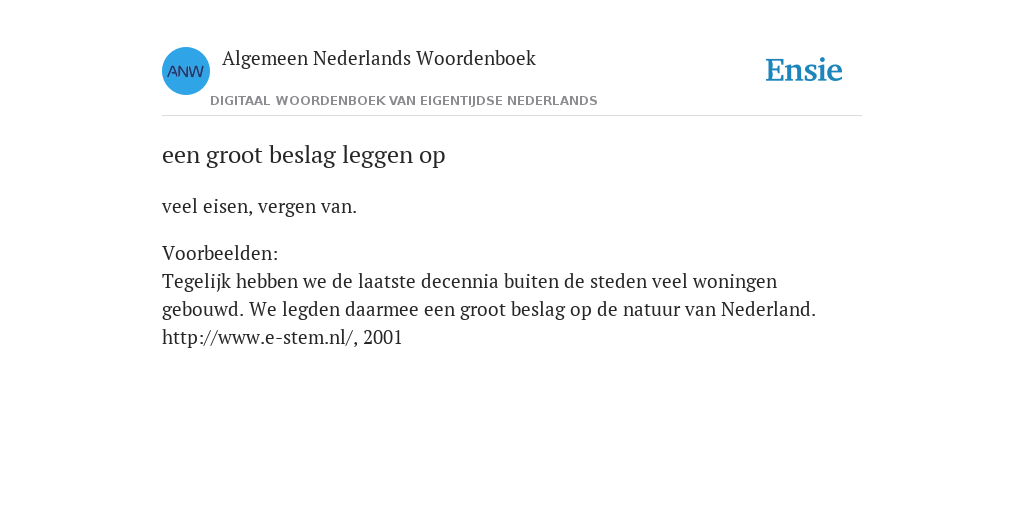 ANW Algemeen Nederlands Woordenboek

DIGITAAL WOORDENBOEK VAN EIGENTIJDSE NEDERLANDS

Ensie

een groot beslag leggen op

veel eisen, vergen van.

Voorbeelden:
Tegelijk hebben we de laatste decennia buiten de steden veel woningen gebouwd. We legden daarmee een groot beslag op de natuur van Nederland.
http://www.e-stem.nl/, 2001